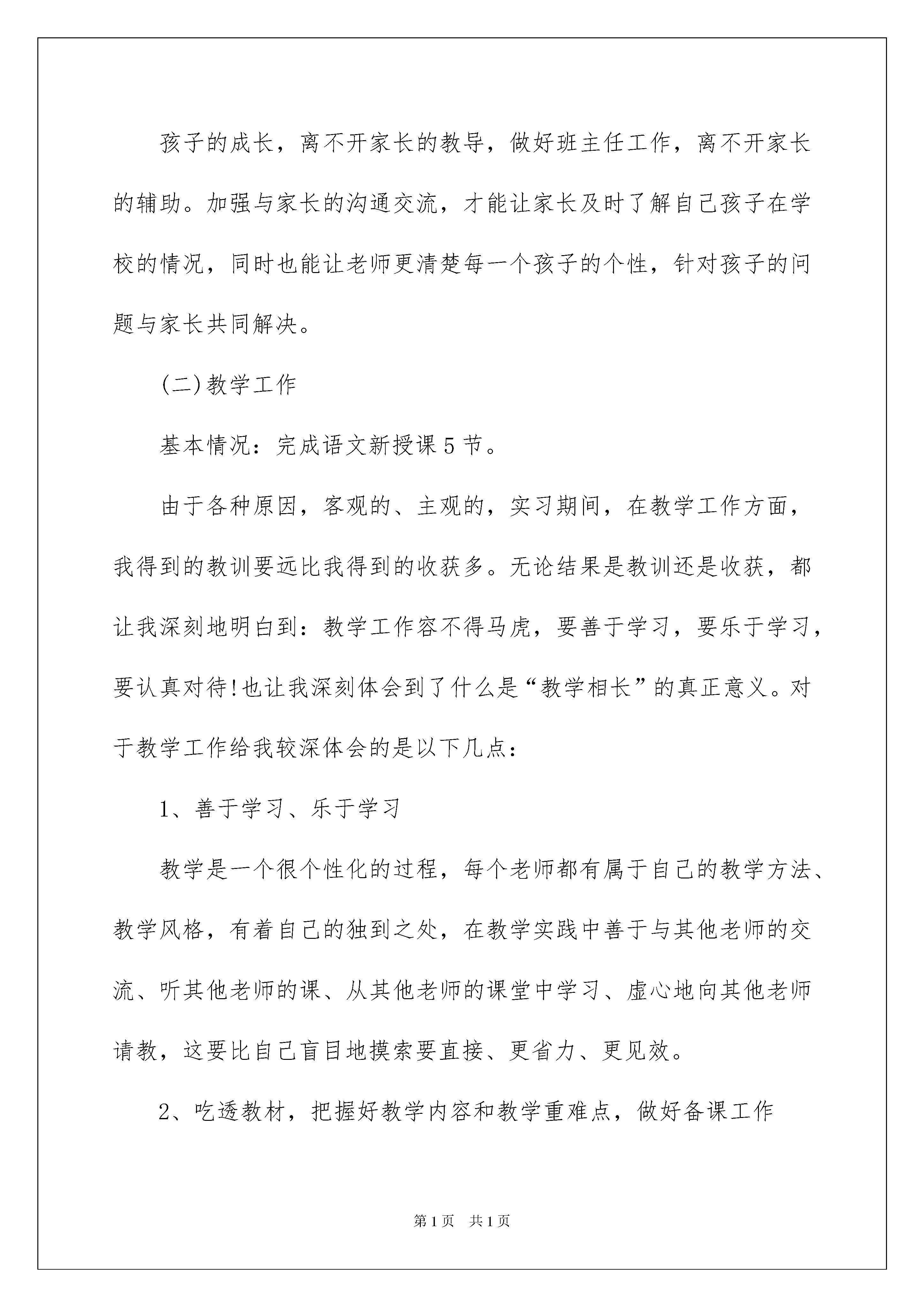 孩子的成长，离不开家长的教导，做好班主任工作，离不开家长的辅助。加强与家长的沟通交流，才能让家长及时了解自己孩子在学校的情况，同时也能让老师更清楚每一个孩子的个性，针对孩子的问题与家长共同解决。

(二)教学工作

基本情况：完成语文新授课5节。

由于各种原因，客观的、主观的，实习期间，在教学工作方面，我得到的教训要远比我得到的收获多。无论结果是教训还是收获，都让我深刻地明白到：教学工作容不得马虎，要善于学习，要乐于学习，要认真对待!也让我深刻体会到了什么是“教学相长”的真正意义。对于教学工作给我较深体会的是以下几点：

1、善于学习、乐于学习

教学是一个很个性化的过程，每个老师都有属于自己的教学方法、教学风格，有着自己的独到之处，在教学实践中善于与其他老师的交流、听其他老师的课、从其他老师的课堂中学习、虚心地向其他老师请教，这要比自己盲目地摸索要直接、更省力、更见效。

2、吃透教材，把握好教学内容和教学重难点，做好备课工作

第1页 共1页